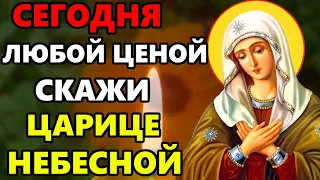 СЕГОДНЯ
ЛЮБОЙ ЦЕНОЙ
СКАЖИ
ЦАРИЦЕ
НЕБЕСНОЙ